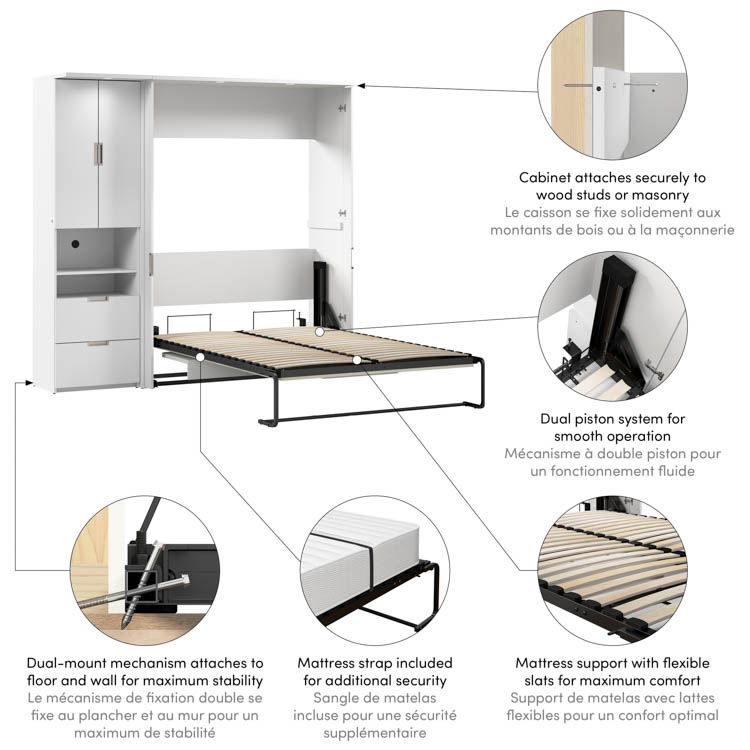 Cabinet attaches securely to wood studs or masonry
Le caisson se fixe solidement aux montants de bois ou à la maçonnerie

Dual piston system for smooth operation
Mécanisme à double piston pour un fonctionnement fluide

Dual-mount mechanism attaches to floor and wall for maximum stability
Le mécanisme de fixation double se fixe au plancher et au mur pour un maximum de stabilité

Mattress strap included for additional security
Sangle de matelas incluse pour une sécurité supplémentaire

Mattress support with flexible slats for maximum comfort
Support de matelas avec lattes flexibles pour un confort optimal